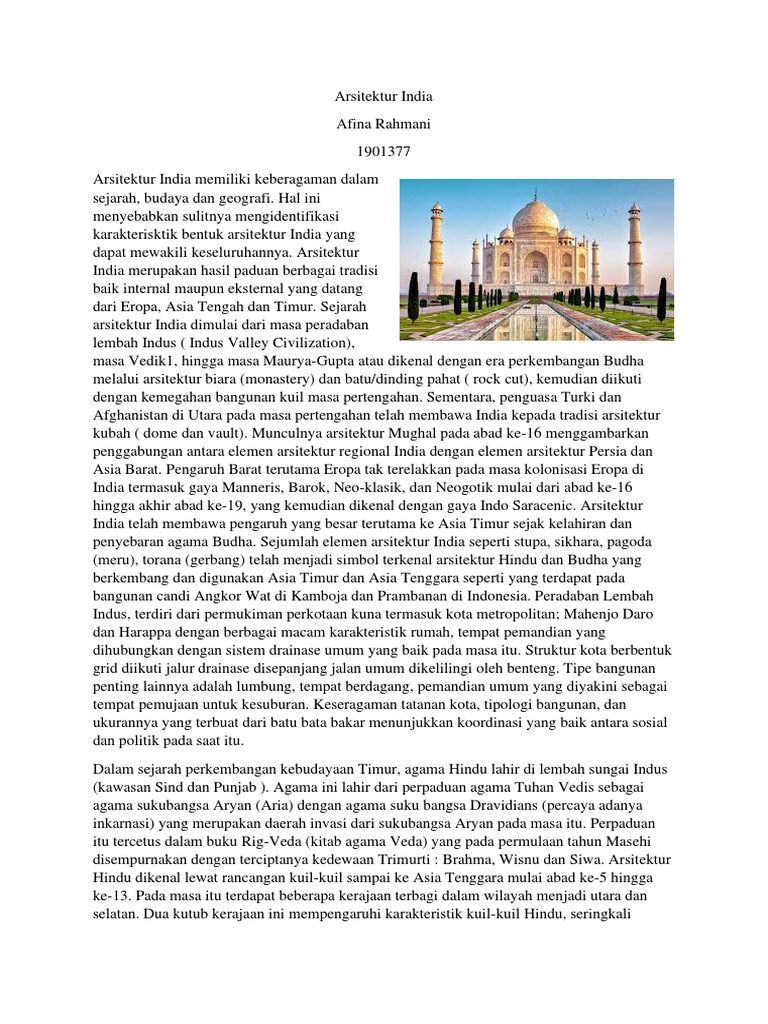 Arsitektur India

Afina Rahmani

1901377

Arsitektur India memiliki keberagaman dalam sejarah, budaya dan geografi. Hal ini menyebabkan sulitnya mengidentifikasi karakterisktik bentuk arsitektur India yang dapat mewakili keseluruhannya. Arsitektur India merupakan hasil paduan berbagai tradisi baik internal maupun eksternal yang datang dari Eropa, Asia Tengah dan Timur. Sejarah arsitektur India dimulai dari masa peradaban lembah Indus ( Indus Valley Civilization), masa Vedik1, hingga masa Maurya-Gupta atau dikenal dengan era perkembangan Budha melalui arsitektur biara (monastery) dan batu/dinding pahat ( rock cut), kemudian diikuti dengan kemegahan bangunan kuil masa pertengahan. Sementara, penguasa Turki dan Afghanistan di Utara pada masa pertengahan telah membawa India kepada tradisi arsitektur kubah ( dome dan vault). Munculnya arsitektur Mughal pada abad ke-16 menggambarkan penggabungan antara elemen arsitektur regional India dengan elemen arsitektur Persia dan Asia Barat. Pengaruh Barat terutama Eropa tak terelakkan pada masa kolonisasi Eropa di India termasuk gaya Manneris, Barok, Neo-klasik, dan Neogotik mulai dari abad ke-16 hingga akhir abad ke-19, yang kemudian dikenal dengan gaya Indo Saracenic. Arsitektur India telah membawa pengaruh yang besar terutama ke Asia Timur sejak kelahiran dan penyebaran agama Budha. Sejumlah elemen arsitektur India seperti stupa, sikhara, pagoda (meru), torana (gerbang) telah menjadi simbol terkenal arsitektur Hindu dan Budha yang berkembang dan digunakan Asia Timur dan Asia Tenggara seperti yang terdapat pada bangunan candi Angkor Wat di Kamboja dan Prambanan di Indonesia. Peradaban Lembah Indus, terdiri dari permukiman perkotaan kuna termasuk kota metropolitan; Mahenjo Daro dan Harappa dengan berbagai macam karakteristik rumah, tempat pemandian yang dihubungkan dengan sistem drainase umum yang baik pada masa itu. Struktur kota berbentuk grid diikuti jalur drainase disepanjang jalan umum dikelilingi oleh benteng. Tipe bangunan penting lainnya adalah lumbung, tempat berdagang, pemandian umum yang diyakini sebagai tempat pemujaan untuk kesuburan. Keseragaman tatanan kota, tipologi bangunan, dan ukurannya yang terbuat dari batu bata bakar menunjukkan koordinasi yang baik antara sosial dan politik pada saat itu.

Dalam sejarah perkembangan kebudayaan Timur, agama Hindu lahir di lembah sungai Indus (kawasan Sind dan Punjab ). Agama ini lahir dari perpaduan agama Tuhan Vedis sebagai agama sukubangsa Aryan (Aria) dengan agama suku bangsa Dravidians (percaya adanya inkarnasi) yang merupakan daerah invasi dari sukubangsa Aryan pada masa itu. Perpaduan itu tercetus dalam buku Rig-Veda (kitab agama Veda) yang pada permulaan tahun Masehi disempurnakan dengan terciptanya kedewaan Trimurti : Brahma, Wisnu dan Siwa. Arsitektur Hindu dikenal lewat rancangan kuil-kuil sampai ke Asia Tenggara mulai abad ke-5 hingga ke-13. Pada masa itu terdapat beberapa kerajaan terbagi dalam wilayah menjadi utara dan selatan. Dua kutub kerajaan ini mempengaruhi karakteristik kuil-kuil Hindu, seringkali